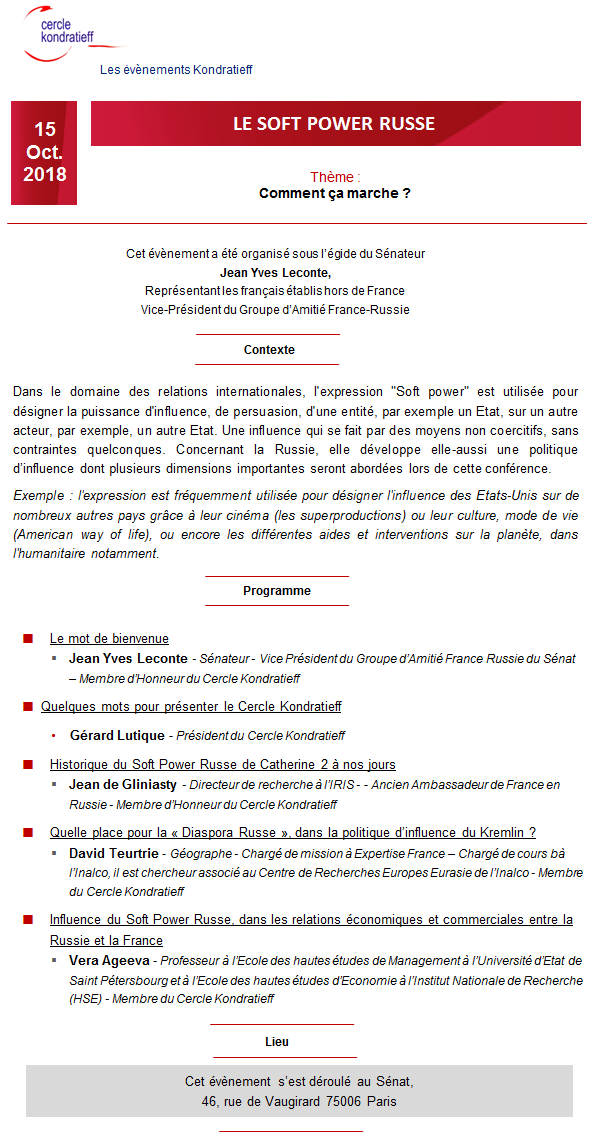 cercle kondratieff

Les évènements Kondratieff

15 Oct. 2018

LE SOFT POWER RUSSE

Thème :
Comment ça marche ?

Cet évènement a été organisé sous l'égide du Sénateur
Jean Yves Leconte,
Représentant les français établis hors de France
Vice-Président du Groupe d'Amitié France-Russie

Contexte

Dans le domaine des relations internationales, l'expression "Soft power" est utilisée pour désigner la puissance d'influence, de persuasion, d'une entité, par exemple un Etat, sur un autre acteur, par exemple, un autre Etat. Une influence qui se fait par des moyens non coercitifs, sans contraintes quelconques. Concernant la Russie, elle développe elle-aussi une politique d'influence dont plusieurs dimensions importantes seront abordées lors de cette conférence.

Exemple : l'expression est fréquemment utilisée pour désigner l'influence des Etats-Unis sur de nombreux autres pays grâce à leur cinéma (les superproductions) ou leur culture, mode de vie (American way of life), ou encore les différentes aides et interventions sur la planète, dans l'humanitaire notamment.

Programme

Le mot de bienvenue
Jean Yves Leconte - Sénateur - Vice Président du Groupe d'Amitié France Russie du Sénat – Membre d'Honneur du Cercle Kondratieff

Quelques mots pour présenter le Cercle Kondratieff
Gérard Lutique - Président du Cercle Kondratieff

Historique du Soft Power Russe de Catherine 2 à nos jours
Jean de Gliniasty - Directeur de recherche à l'IRIS - - Ancien Ambassadeur de France en Russie - Membre d'Honneur du Cercle Kondratieff

Quelle place pour la « Diaspora Russe », dans la politique d'influence du Kremlin ?
David Teurtrie - Géographe - Chargé de mission à Expertise France – Chargé de cours bà l'Inalco, il est chercheur associé au Centre de Recherches Europes Eurasie de l'Inalco - Membre du Cercle Kondratieff

Influence du Soft Power Russe, dans les relations économiques et commerciales entre la Russie et la France
Vera Ageeva - Professeur à l'Ecole des hautes études de Management à l'Université d'Etat de Saint Pétersbourg et à l'Ecole des hautes études d'Economie à l'Institut Nationale de Recherche (HSE) - Membre du Cercle Kondratieff

Lieu

Cet évènement s'est déroulé au Sénat,
46, rue de Vaugirard 75006 Paris